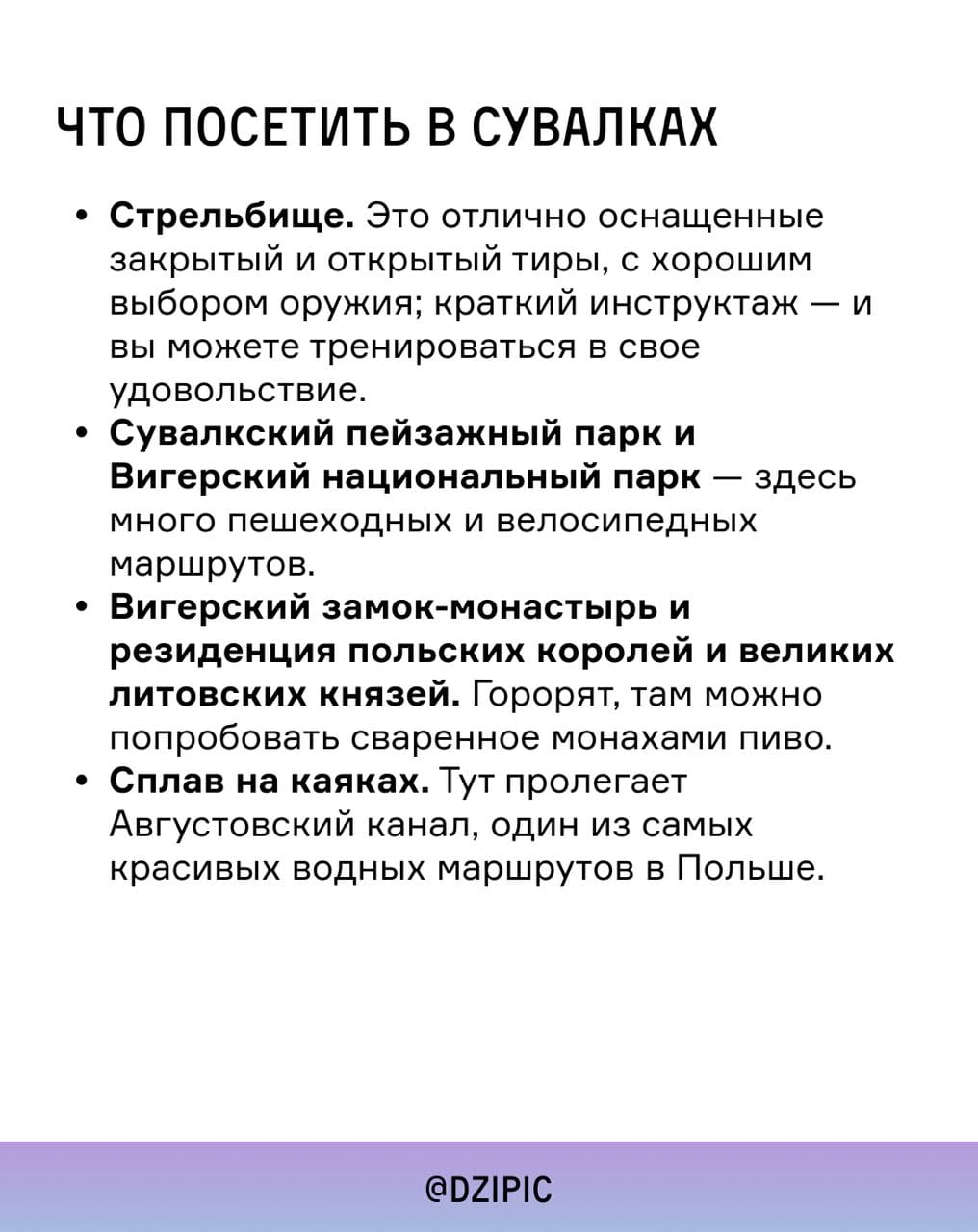 ЧТО ПОСЕТИТЬ В СУВАЛКАХ

• **Стрельбище.** Это отлично оснащенные закрытый и открытый тиры, с хорошим выбором оружия; краткий инструктаж — и вы можете тренироваться в свое удовольствие.
• **Сувалкский пейзажный парк и Вигерский национальный парк** — здесь много пешеходных и велосипедных маршрутов.
• **Вигерский замок-монастырь и резиденция польских королей и великих литовских князей.** Горорят, там можно попробовать сваренное монахами пиво.
• **Сплав на каяках.** Тут пролегает Августовский канал, один из самых красивых водных маршрутов в Польше.

@DZIPIC